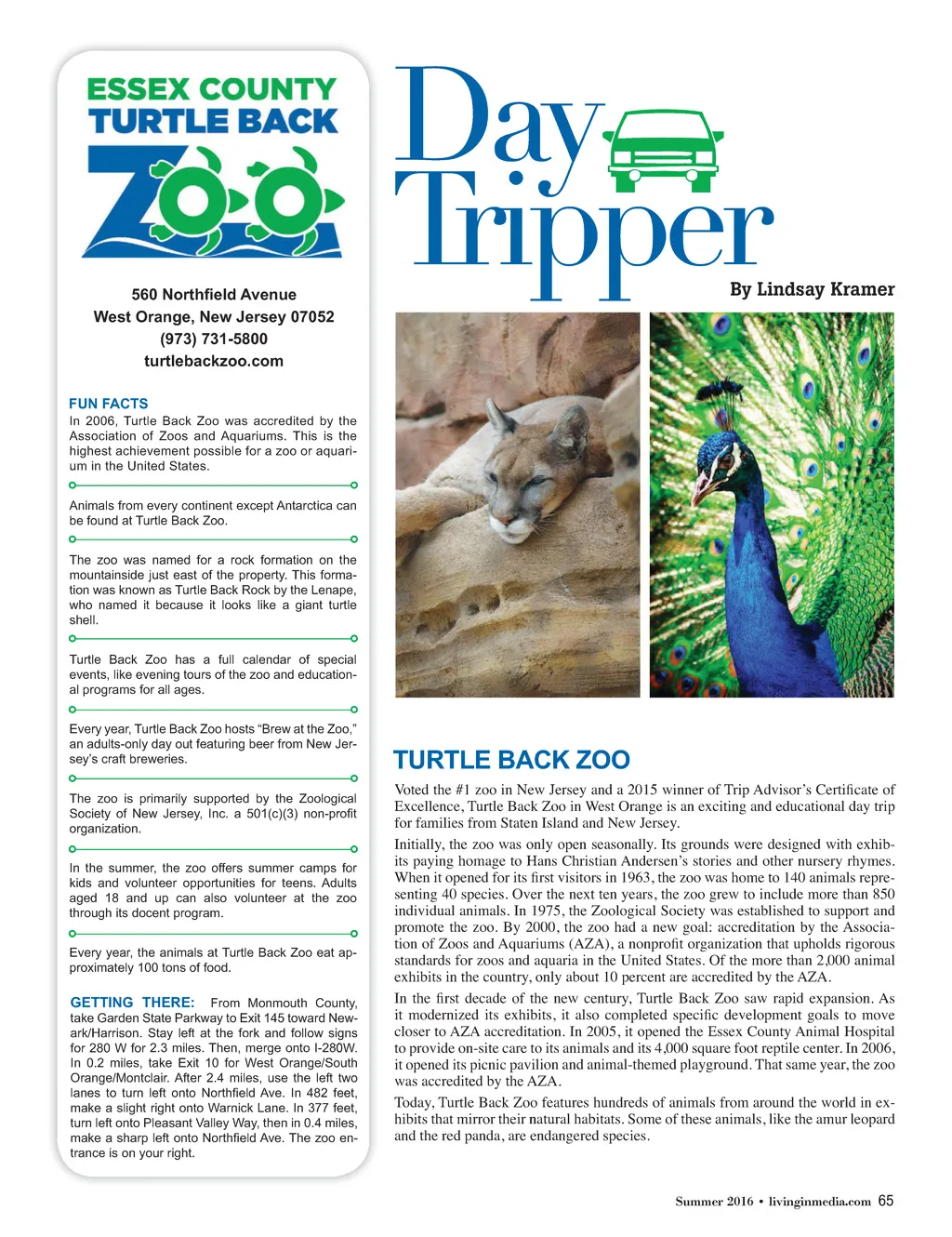 ESSEX COUNTY
TURTLE BACK
ZOO

560 Northfield Avenue
West Orange, New Jersey 07052
(973) 731-5800
turtlebackzoo.com

FUN FACTS
In 2006, Turtle Back Zoo was accredited by the Association of Zoos and Aquariums. This is the highest achievement possible for a zoo or aquarium in the United States.

Animals from every continent except Antarctica can be found at Turtle Back Zoo.

The zoo was named for a rock formation on the mountainside just east of the property. This formation was known as Turtle Back Rock by the Lenape, who named it because it looks like a giant turtle shell.

Turtle Back Zoo has a full calendar of special events, like evening tours of the zoo and educational programs for all ages.

Every year, Turtle Back Zoo hosts "Brew at the Zoo," an adults-only day out featuring beer from New Jersey's craft breweries.

The zoo is primarily supported by the Zoological Society of New Jersey, Inc. a 501(c)(3) non-profit organization.

In the summer, the zoo offers summer camps for kids and volunteer opportunities for teens. Adults aged 18 and up can also volunteer at the zoo through its docent program.

Every year, the animals at Turtle Back Zoo eat approximately 100 tons of food.

GETTING THERE: From Monmouth County, take Garden State Parkway to Exit 145 toward Newark/Harrison. Stay left at the fork and follow signs for 280 W for 2.3 miles. Then, merge onto I-280W. In 0.2 miles, take Exit 10 for West Orange/South Orange/Montclair. After 2.4 miles, use the left two lanes to turn left onto Northfield Ave. In 482 feet, make a slight right onto Warnick Lane. In 377 feet, turn left onto Pleasant Valley Way, then in 0.4 miles, make a sharp left onto Northfield Ave. The zoo entrance is on your right.

Day Tripper
By Lindsay Kramer

TURTLE BACK ZOO
Voted the #1 zoo in New Jersey and a 2015 winner of Trip Advisor's Certificate of Excellence, Turtle Back Zoo in West Orange is an exciting and educational day trip for families from Staten Island and New Jersey.

Initially, the zoo was only open seasonally. Its grounds were designed with exhibits paying homage to Hans Christian Andersen's stories and other nursery rhymes. When it opened for its first visitors in 1963, the zoo was home to 140 animals representing 40 species. Over the next ten years, the zoo grew to include more than 850 individual animals. In 1975, the Zoological Society was established to support and promote the zoo. By 2000, the zoo had a new goal: accreditation by the Association of Zoos and Aquariums (AZA), a nonprofit organization that upholds rigorous standards for zoos and aquaria in the United States. Of the more than 2,000 animal exhibits in the country, only about 10 percent are accredited by the AZA.

In the first decade of the new century, Turtle Back Zoo saw rapid expansion. As it modernized its exhibits, it also completed specific development goals to move closer to AZA accreditation. In 2005, it opened the Essex County Animal Hospital to provide on-site care to its animals and its 4,000 square foot reptile center. In 2006, it opened its picnic pavilion and animal-themed playground. That same year, the zoo was accredited by the AZA.

Today, Turtle Back Zoo features hundreds of animals from around the world in exhibits that mirror their natural habitats. Some of these animals, like the amur leopard and the red panda, are endangered species.

Summer 2016 • livinginmedia.com 65